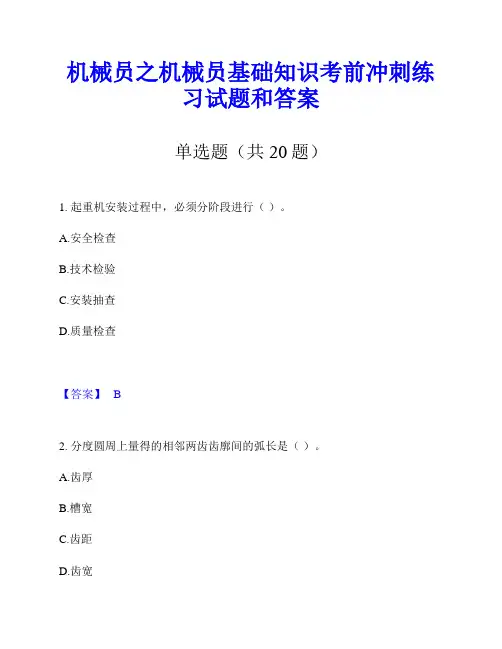 机械员之机械员基础知识考前冲刺练习试题和答案

单选题（共 20 题）

1. 起重机安装过程中，必须分阶段进行（ ）。

A.安全检查

B.技术检验

C.安装抽查

D.质量检查

【答案】 B

2. 分度圆周上量得的相邻两齿齿廓间的弧长是（ ）。

A.齿厚

B.槽宽

C.齿距

D.齿宽